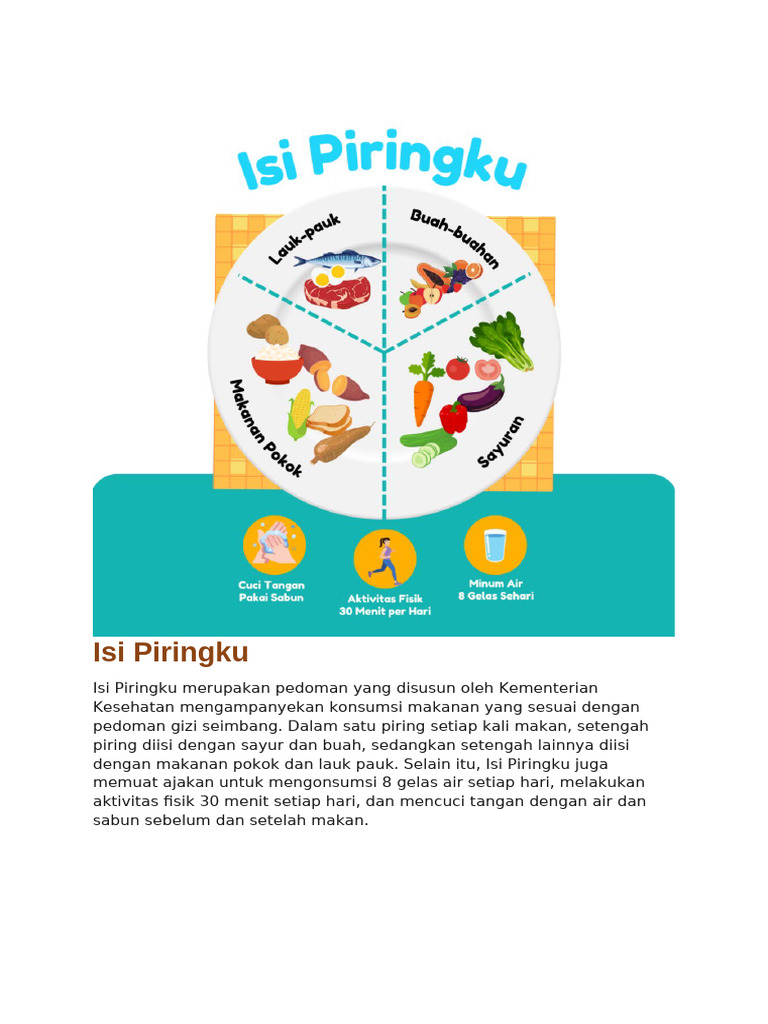 Isi Piringku

Lauk-pauk

Buah-buahan

Makanan Pokok

Sayuran

Cuci Tangan Pakai Sabun

Aktivitas Fisik 30 Menit per Hari

Minum Air 8 Gelas Sehari

Isi Piringku

Isi Piringku merupakan pedoman yang disusun oleh Kementerian Kesehatan mengampanyekan konsumsi makanan yang sesuai dengan pedoman gizi seimbang. Dalam satu piring setiap kali makan, setengah piring diisi dengan sayur dan buah, sedangkan setengah lainnya diisi dengan makanan pokok dan lauk pauk. Selain itu, Isi Piringku juga memuat ajakan untuk mengonsumsi 8 gelas air setiap hari, melakukan aktivitas fisik 30 menit setiap hari, dan mencuci tangan dengan air dan sabun sebelum dan setelah makan.